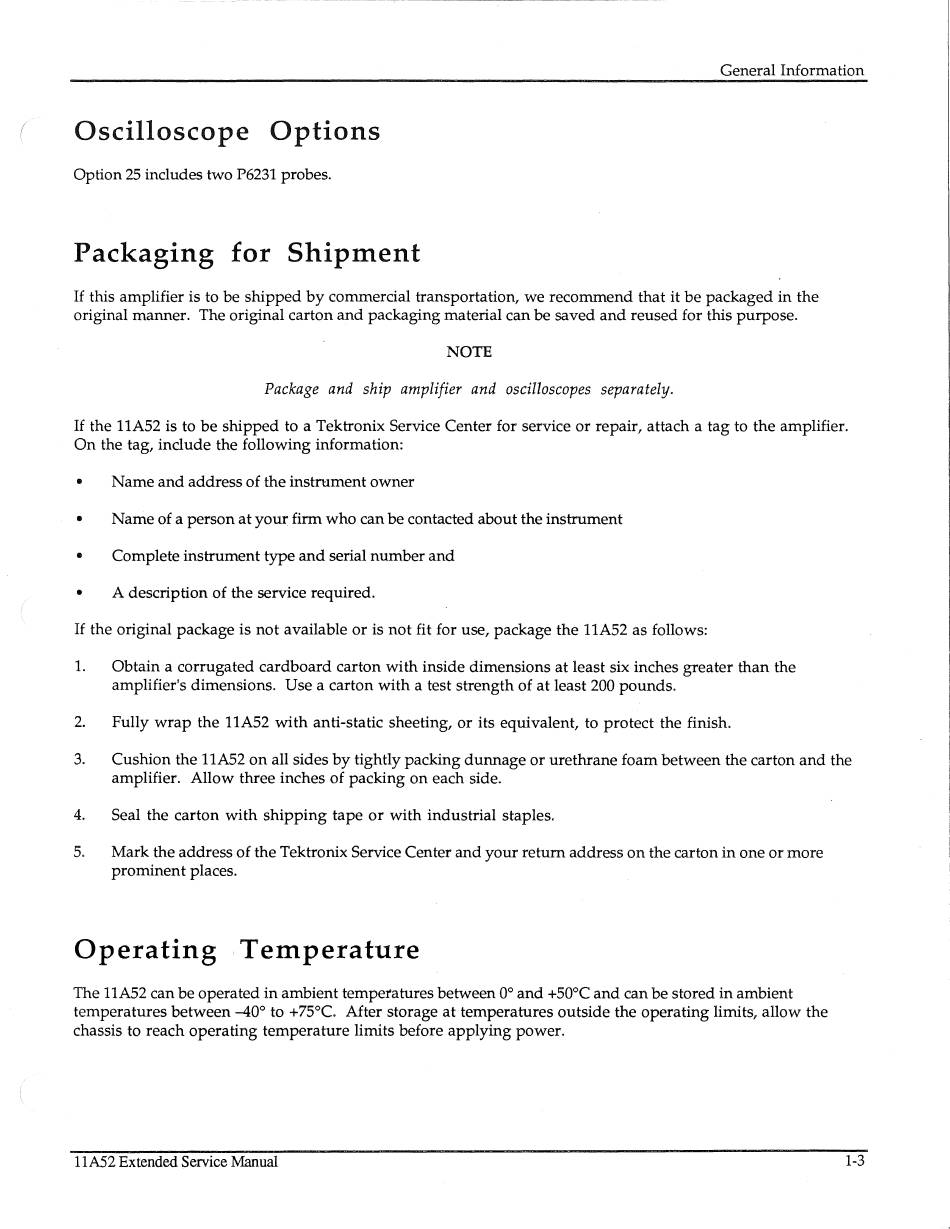 General Information

Oscilloscope Options

Option 25 includes two P6231 probes.

Packaging for Shipment

If this amplifier is to be shipped by commercial transportation, we recommend that it be packaged in the original manner. The original carton and packaging material can be saved and reused for this purpose.

NOTE

Package and ship amplifier and oscilloscopes separately.

If the 11A52 is to be shipped to a Tektronix Service Center for service or repair, attach a tag to the amplifier. On the tag, include the following information:

• Name and address of the instrument owner

• Name of a person at your firm who can be contacted about the instrument

• Complete instrument type and serial number and

• A description of the service required.

If the original package is not available or is not fit for use, package the 11A52 as follows:

1. Obtain a corrugated cardboard carton with inside dimensions at least six inches greater than the amplifier's dimensions. Use a carton with a test strength of at least 200 pounds.

2. Fully wrap the 11A52 with anti-static sheeting, or its equivalent, to protect the finish.

3. Cushion the 11A52 on all sides by tightly packing dunnage or urethrane foam between the carton and the amplifier. Allow three inches of packing on each side.

4. Seal the carton with shipping tape or with industrial staples.

5. Mark the address of the Tektronix Service Center and your return address on the carton in one or more prominent places.

Operating Temperature

The 11A52 can be operated in ambient temperatures between 0° and +50°C and can be stored in ambient temperatures between –40° to +75°C. After storage at temperatures outside the operating limits, allow the chassis to reach operating temperature limits before applying power.

11A52 Extended Service Manual

1-3